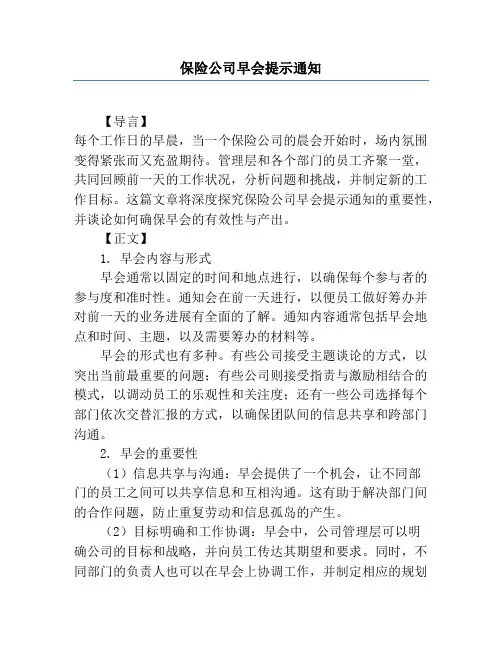 保险公司早会提示通知

【导言】
每个工作日的早晨，当一个保险公司的晨会开始时，场内氛围变得紧张而又充盈期待。管理层和各个部门的员工齐聚一堂，共同回顾前一天的工作状况，分析问题和挑战，并制定新的工作目标。这篇文章将深度探究保险公司早会提示通知的重要性，并谈论如何确保早会的有效性与产出。

【正文】
1. 早会内容与形式

早会通常以固定的时间和地点进行，以确保每个参与者的参与度和准时性。通知会在前一天进行，以便员工做好筹办并对前一天的业务进展有全面的了解。通知内容通常包括早会地点和时间、主题，以及需要筹办的材料等。

早会的形式也有多种。有些公司接受主题谈论的方式，以突出当前最重要的问题；有些公司则接受指责与激励相结合的模式，以调动员工的乐观性和关注度；还有一些公司选择每个部门依次交替汇报的方式，以确保团队间的信息共享和跨部门沟通。

2. 早会的重要性

（1）信息共享与沟通：早会提供了一个机会，让不同部门的员工之间可以共享信息和互相沟通。这有助于解决部门间的合作问题，防止重复劳动和信息孤岛的产生。

（2）目标明确和工作协调：早会中，公司管理层可以明确公司的目标和战略，并向员工传达其期望和要求。同时，不同部门的负责人也可以在早会上协调工作，并制定相应的规划